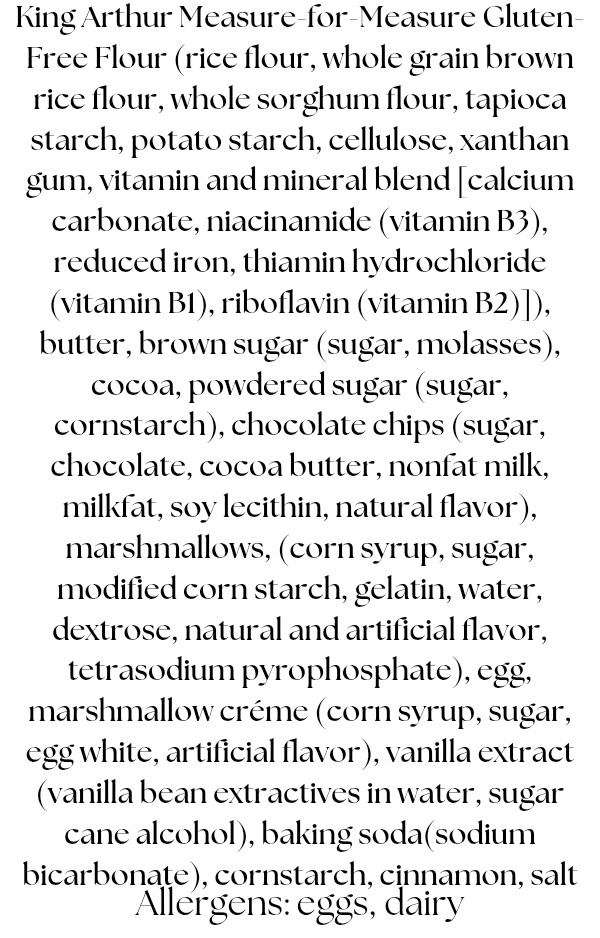 King Arthur Measure-for-Measure Gluten-Free Flour (rice flour, whole grain brown rice flour, whole sorghum flour, tapioca starch, potato starch, cellulose, xanthan gum, vitamin and mineral blend [calcium carbonate, niacinamide (vitamin B3), reduced iron, thiamin hydrochloride (vitamin B1), riboflavin (vitamin B2)]), butter, brown sugar (sugar, molasses), cocoa, powdered sugar (sugar, cornstarch), chocolate chips (sugar, chocolate, cocoa butter, nonfat milk, milkfat, soy lecithin, natural flavor), marshmallows, (corn syrup, sugar, modified corn starch, gelatin, water, dextrose, natural and artificial flavor, tetrasodium pyrophosphate), egg, marshmallow créme (corn syrup, sugar, egg white, artificial flavor), vanilla extract (vanilla bean extractives in water, sugar cane alcohol), baking soda(sodium bicarbonate), cornstarch, cinnamon, salt

Allergens: eggs, dairy